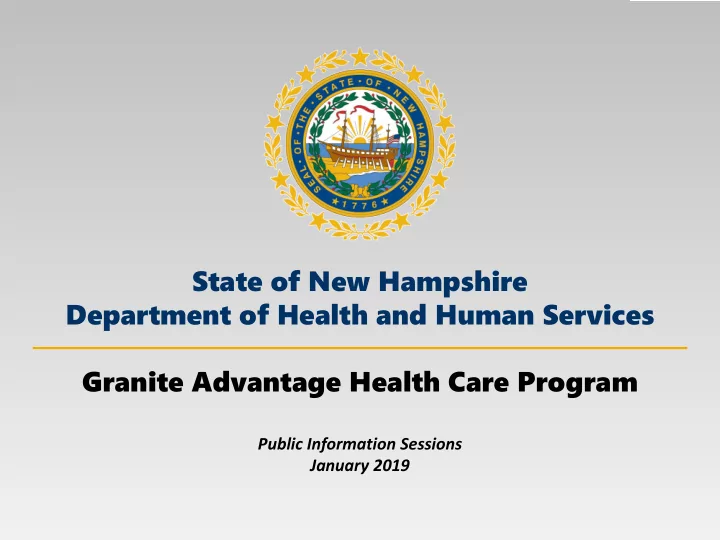 SEAL OF THE STATE OF NEW HAMPSHIRE
1776

State of New Hampshire
Department of Health and Human Services

Granite Advantage Health Care Program

Public Information Sessions
January 2019